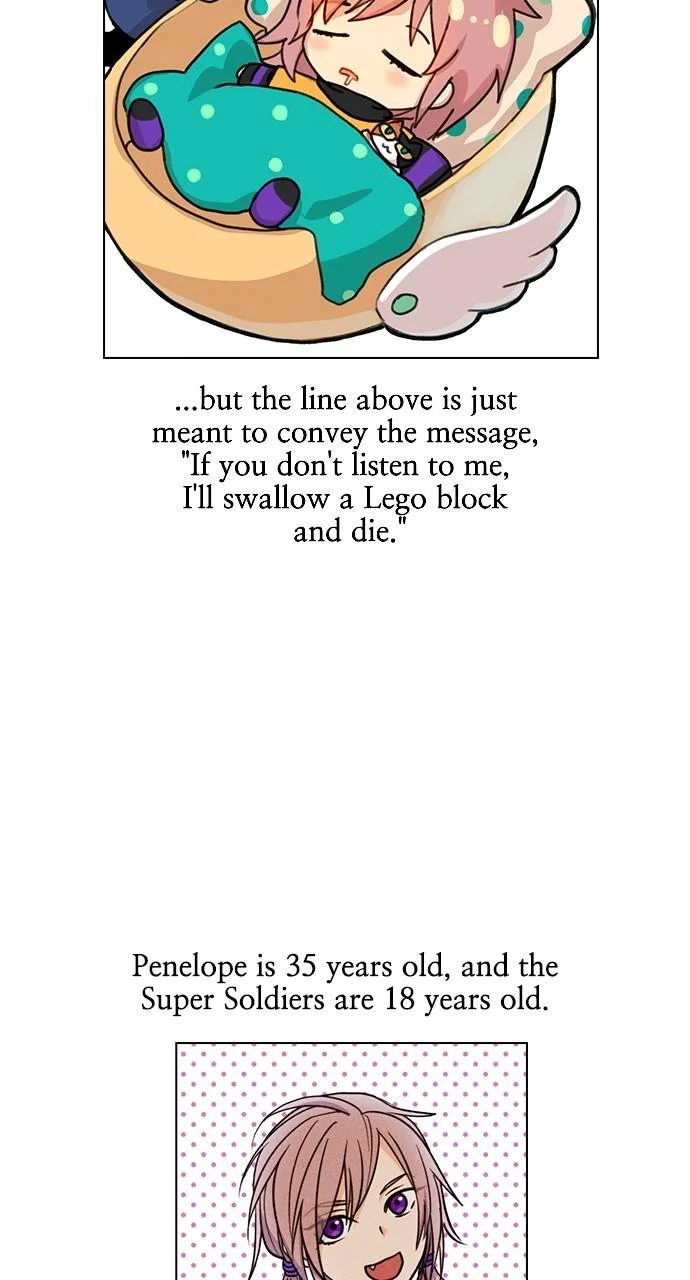 ...but the line above is just meant to convey the message, "If you don't listen to me, I'll swallow a Lego block and die."

Penelope is 35 years old, and the Super Soldiers are 18 years old.